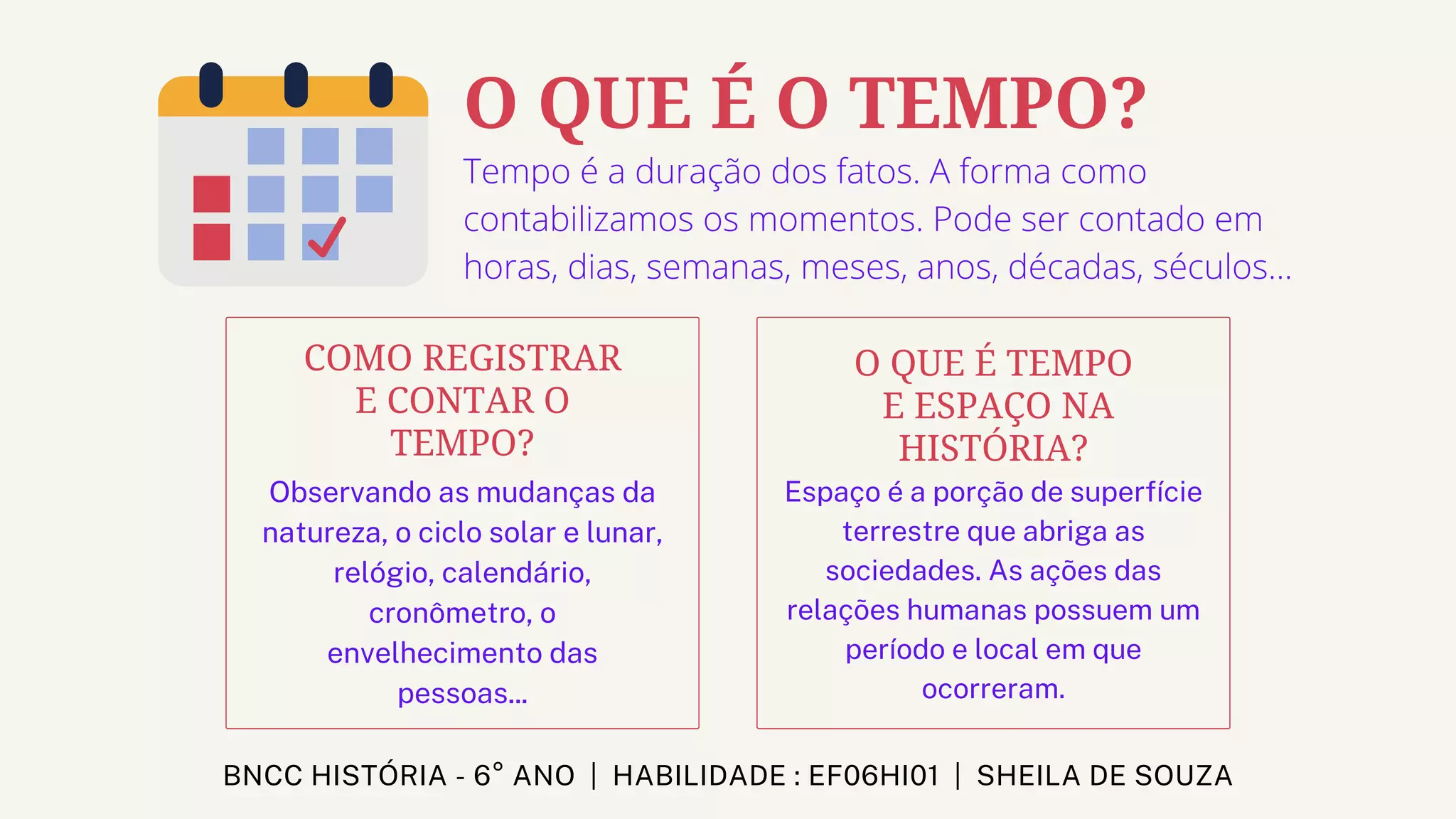 O QUE É O TEMPO?

Tempo é a duração dos fatos. A forma como contabilizamos os momentos. Pode ser contado em horas, dias, semanas, meses, anos, décadas, séculos...

COMO REGISTRAR E CONTAR O TEMPO?

Observando as mudanças da natureza, o ciclo solar e lunar, relógio, calendário, cronômetro, o envelhecimento das pessoas...

O QUE É TEMPO E ESPAÇO NA HISTÓRIA?

Espaço é a porção de superfície terrestre que abriga as sociedades. As ações das relações humanas possuem um período e local em que ocorreram.

BNCC HISTÓRIA - 6° ANO | HABILIDADE : EF06HI01 | SHEILA DE SOUZA